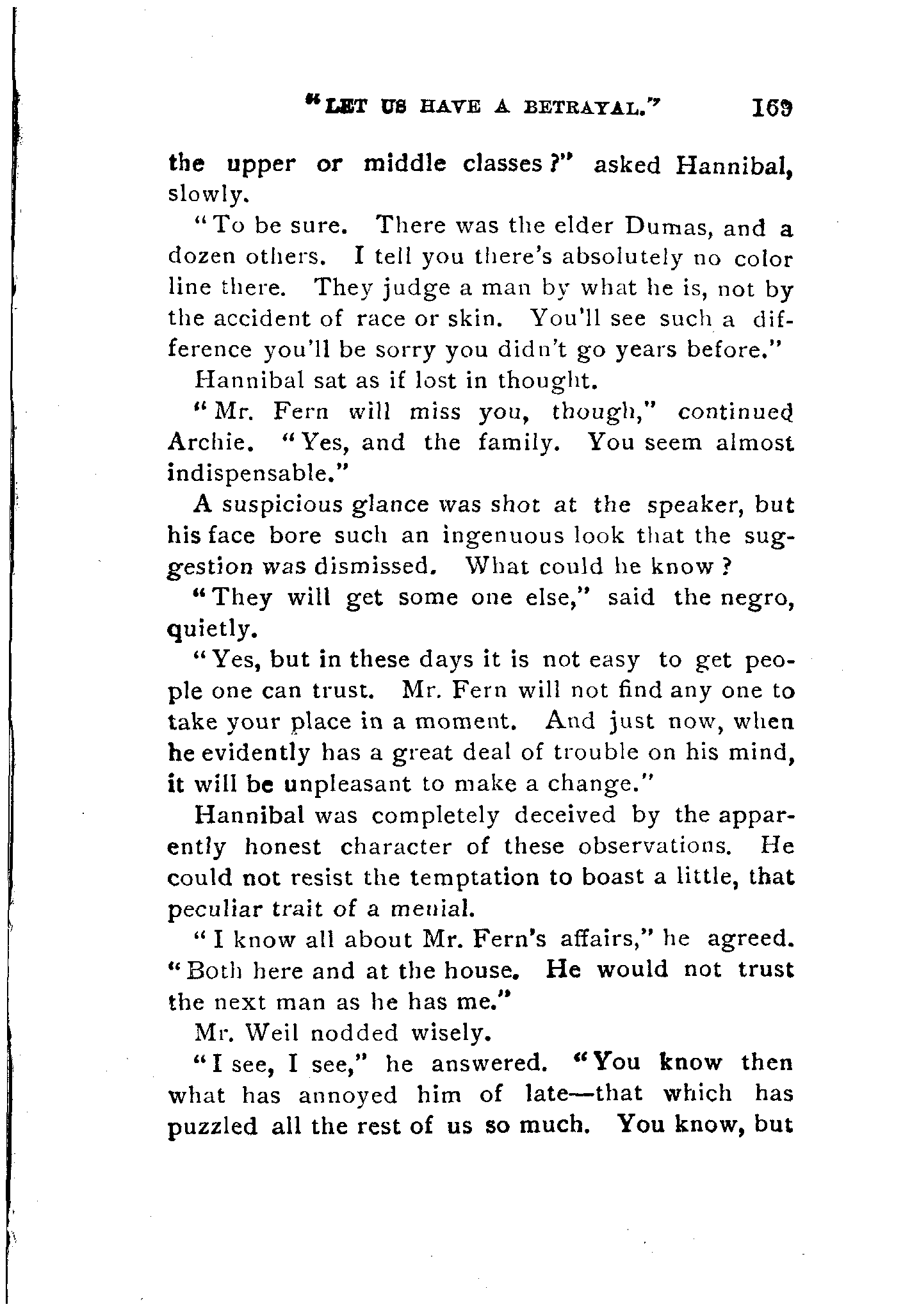 "LET US HAVE A BETRAYAL." 169

the upper or middle classes?" asked Hannibal, slowly.

"To be sure. There was the elder Dumas, and a dozen others. I tell you there's absolutely no color line there. They judge a man by what he is, not by the accident of race or skin. You'll see such a difference you'll be sorry you didn't go years before."

Hannibal sat as if lost in thought.

"Mr. Fern will miss you, though," continued Archie. "Yes, and the family. You seem almost indispensable."

A suspicious glance was shot at the speaker, but his face bore such an ingenuous look that the suggestion was dismissed. What could he know?

"They will get some one else," said the negro, quietly.

"Yes, but in these days it is not easy to get people one can trust. Mr. Fern will not find any one to take your place in a moment. And just now, when he evidently has a great deal of trouble on his mind, it will be unpleasant to make a change."

Hannibal was completely deceived by the apparently honest character of these observations. He could not resist the temptation to boast a little, that peculiar trait of a menial.

"I know all about Mr. Fern's affairs," he agreed. "Both here and at the house. He would not trust the next man as he has me."

Mr. Weil nodded wisely.

"I see, I see," he answered. "You know then what has annoyed him of late—that which has puzzled all the rest of us so much. You know, but